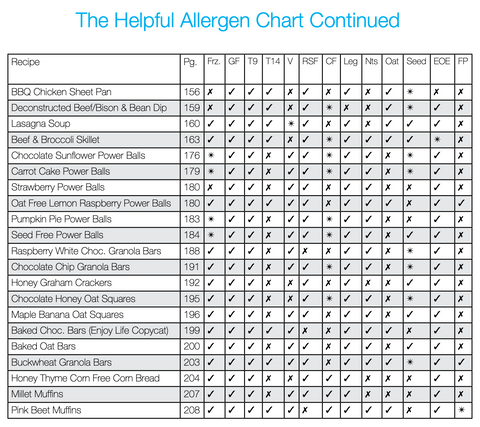 The Helpful Allergen Chart Continued

| Recipe | Pg. | Frz. | GF | T9 | T14 | V | RSF | CF | Leg | Nts | Oat | Seed | EOE | FP |
|---|---|---|---|---|---|---|---|---|---|---|---|---|---|---|
| BBQ Chicken Sheet Pan | 156 | ✗ | ✓ | ✓ | ✓ | ✗ | ✓ | ✗ | ✓ | ✗ | ✓ | ✷ | ✗ | ✗ |
| Deconstructed Beef/Bison & Bean Dip | 159 | ✗ | ✓ | ✓ | ✓ | ✗ | ✓ | ✷ | ✗ | ✗ | ✓ | ✷ | ✓ | ✗ |
| Lasagna Soup | 160 | ✓ | ✓ | ✓ | ✓ | ✷ | ✓ | ✗ | ✓ | ✗ | ✓ | ✓ | ✓ | ✗ |
| Beef & Broccoli Skillet | 163 | ✓ | ✓ | ✓ | ✓ | ✗ | ✓ | ✷ | ✓ | ✓ | ✓ | ✓ | ✷ | ✗ |
| Chocolate Sunflower Power Balls | 176 | ✷ | ✓ | ✓ | ✗ | ✓ | ✓ | ✷ | ✓ | ✓ | ✗ | ✷ | ✓ | ✗ |
| Carrot Cake Power Balls | 179 | ✷ | ✓ | ✓ | ✗ | ✓ | ✓ | ✷ | ✓ | ✓ | ✗ | ✷ | ✓ | ✗ |
| Strawberry Power Balls | 180 | ✗ | ✓ | ✓ | ✗ | ✓ | ✓ | ✗ | ✓ | ✓ | ✗ | ✗ | ✓ | ✗ |
| Oat Free Lemon Raspberry Power Balls | 180 | ✓ | ✓ | ✓ | ✓ | ✓ | ✓ | ✗ | ✓ | ✓ | ✓ | ✗ | ✓ | ✓ |
| Pumpkin Pie Power Balls | 183 | ✷ | ✓ | ✓ | ✗ | ✓ | ✓ | ✷ | ✓ | ✓ | ✗ | ✗ | ✓ | ✗ |
| Seed Free Power Balls | 184 | ✷ | ✓ | ✓ | ✗ | ✓ | ✓ | ✷ | ✓ | ✓ | ✗ | ✓ | ✓ | ✗ |
| Raspberry White Choc. Granola Bars | 188 | ✓ | ✓ | ✓ | ✗ | ✓ | ✗ | ✗ | ✓ | ✓ | ✗ | ✷ | ✓ | ✗ |
| Chocolate Chip Granola Bars | 191 | ✓ | ✓ | ✓ | ✗ | ✓ | ✓ | ✷ | ✓ | ✓ | ✗ | ✷ | ✓ | ✗ |
| Honey Graham Crackers | 192 | ✓ | ✓ | ✓ | ✗ | ✗ | ✓ | ✗ | ✓ | ✗ | ✗ | ✓ | ✓ | ✗ |
| Chocolate Honey Oat Squares | 195 | ✓ | ✓ | ✓ | ✗ | ✗ | ✓ | ✷ | ✓ | ✓ | ✗ | ✷ | ✓ | ✗ |
| Maple Banana Oat Squares | 196 | ✓ | ✓ | ✓ | ✗ | ✓ | ✓ | ✗ | ✓ | ✓ | ✗ | ✓ | ✓ | ✗ |
| Baked Choc. Bars (Enjoy Life Copycat) | 199 | ✓ | ✓ | ✓ | ✓ | ✓ | ✗ | ✗ | ✓ | ✓ | ✓ | ✗ | ✓ | ✗ |
| Baked Oat Bars | 200 | ✓ | ✓ | ✓ | ✗ | ✓ | ✓ | ✗ | ✓ | ✓ | ✗ | ✓ | ✓ | ✗ |
| Buckwheat Granola Bars | 203 | ✓ | ✓ | ✓ | ✓ | ✓ | ✓ | ✗ | ✓ | ✓ | ✓ | ✷ | ✓ | ✓ |
| Honey Thyme Corn Free Corn Bread | 204 | ✓ | ✓ | ✓ | ✗ | ✗ | ✓ | ✓ | ✓ | ✗ | ✗ | ✗ | ✓ | ✗ |
| Millet Muffins | 207 | ✓ | ✓ | ✓ | ✗ | ✓ | ✓ | ✓ | ✓ | ✗ | ✗ | ✗ | ✓ | ✗ |
| Pink Beet Muffins | 208 | ✓ | ✓ | ✓ | ✓ | ✓ | ✗ | ✓ | ✓ | ✓ | ✓ | ✗ | ✓ | ✷ |